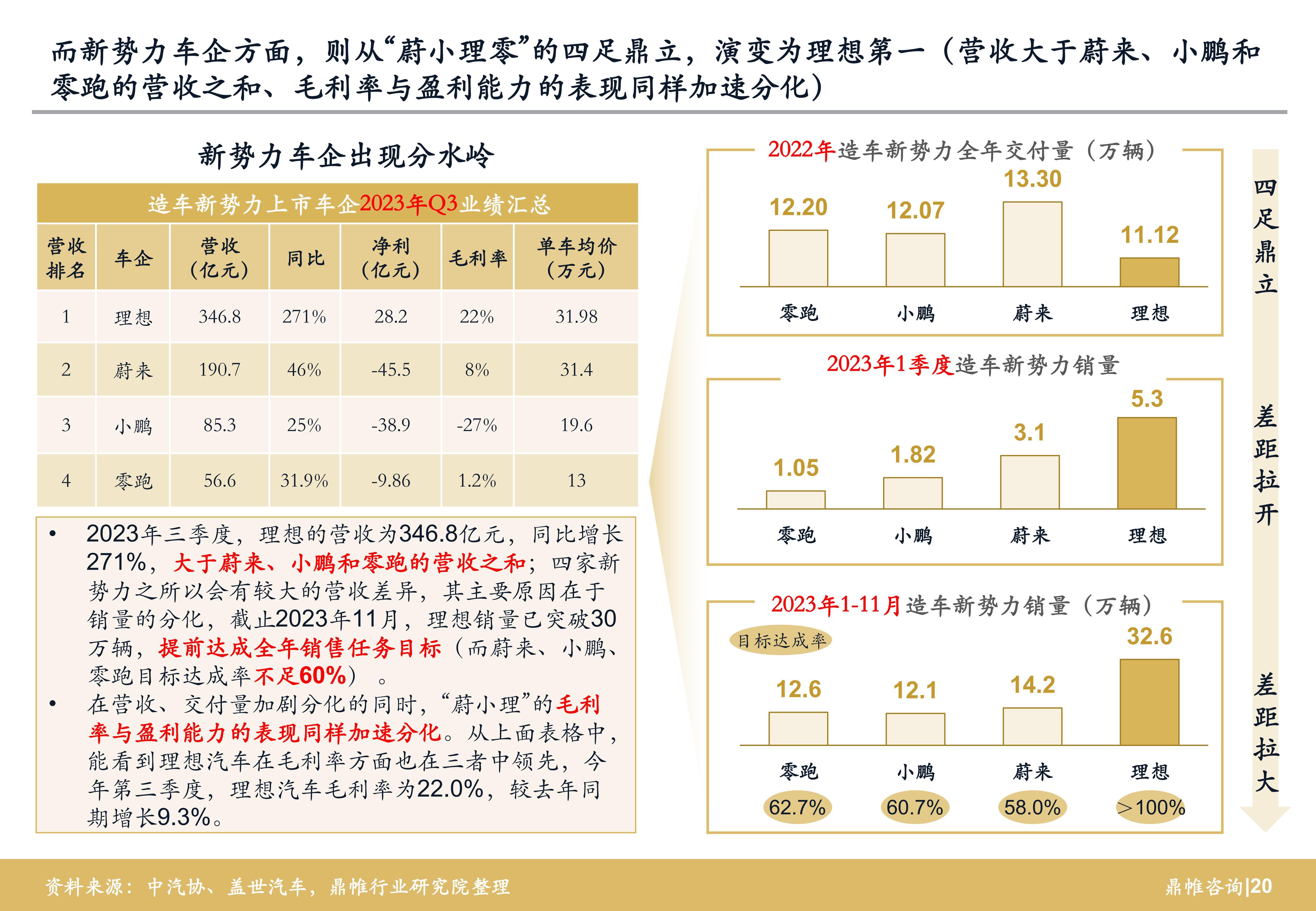 而新势力车企方面，则从“蔚小理零”的四足鼎立，演变为理想第一（营收大于蔚来、小鹏和零跑的营收之和、毛利率与盈利能力的表现同样加速分化）

新势力车企出现分水岭

造车新势力上市车企2023年Q3业绩汇总

| 营收排名 | 车企 | 营收（亿元） | 同比 | 净利（亿元） | 毛利率 | 单车均价（万元） |
|---|---|---|---|---|---|---|
| 1 | 理想 | 346.8 | 271% | 28.2 | 22% | 31.98 |
| 2 | 蔚来 | 190.7 | 46% | -45.5 | 8% | 31.4 |
| 3 | 小鹏 | 85.3 | 25% | -38.9 | -27% | 19.6 |
| 4 | 零跑 | 56.6 | 31.9% | -9.86 | 1.2% | 13 |

• 2023年三季度，理想的营收为346.8亿元，同比增长271%，大于蔚来、小鹏和零跑的营收之和；四家新势力之所以会有较大的营收差异，其主要原因在于销量的分化，截止2023年11月，理想销量已突破30万辆，提前达成全年销售任务目标（而蔚来、小鹏、零跑目标达成率不足60%）。
• 在营收、交付量加剧分化的同时，“蔚小理”的毛利率与盈利能力的表现同样加速分化。从上面表格中，能看到理想汽车在毛利率方面也在三者中领先，今年第三季度，理想汽车毛利率为22.0%，较去年同期增长9.3%。

2022年造车新势力全年交付量（万辆）
12.20 12.07 13.30 11.12
零跑 小鹏 蔚来 理想

2023年1季度造车新势力销量
1.05 1.82 3.1 5.3
零跑 小鹏 蔚来 理想

2023年1-11月造车新势力销量（万辆）
目标达成率
12.6 12.1 14.2 32.6
零跑 小鹏 蔚来 理想
62.7% 60.7% 58.0% >100%

四足鼎立
差距拉开
差距拉大

资料来源：中汽协、盖世汽车，鼎帷行业研究院整理
鼎帷咨询|20